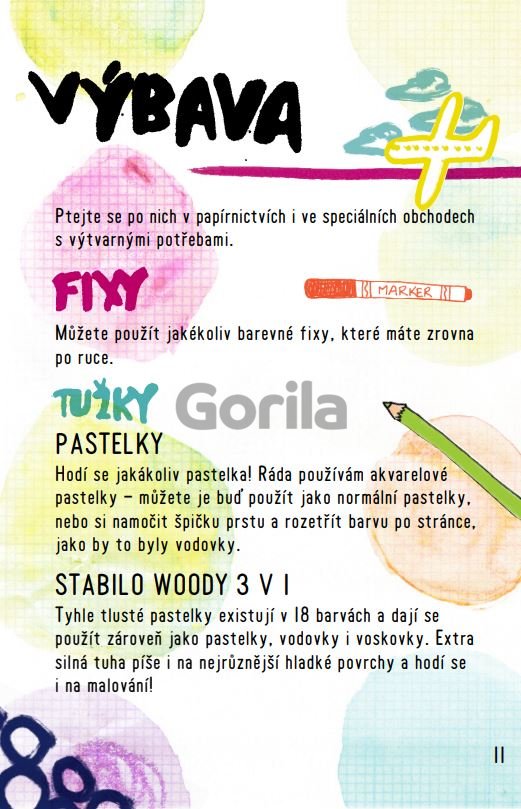 VÝBAVA

Ptejte se po nich v papírnictvích i ve speciálních obchodech s výtvarnými potřebami.

FIXY

MARKER

Můžete použít jakékoliv barevné fixy, které máte zrovna po ruce.

TUŽKY

Gorila

PASTELKY

Hodí se jakákoliv pastelka! Ráda používám akvarelové pastelky – můžete je buď použít jako normální pastelky, nebo si namočit špičku prstu a rozetřít barvu po stránce, jako by to byly vodovky.

STABILO WOODY 3 V 1

Tyhle tlusté pastelky existují v 18 barvách a dají se použít zároveň jako pastelky, vodovky i voskovky. Extra silná tuha píše i na nejrůznější hladké povrchy a hodí se i na malování!

11